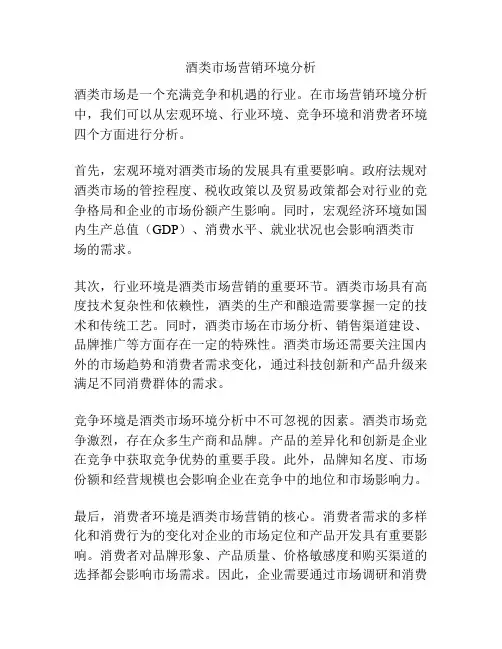 酒类市场营销环境分析

酒类市场是一个充满竞争和机遇的行业。在市场营销环境分析中，我们可以从宏观环境、行业环境、竞争环境和消费者环境四个方面进行分析。

首先，宏观环境对酒类市场的发展具有重要影响。政府法规对酒类市场的管控程度、税收政策以及贸易政策都会对行业的竞争格局和企业的市场份额产生影响。同时，宏观经济环境如国内生产总值（GDP）、消费水平、就业状况也会影响酒类市场的需求。

其次，行业环境是酒类市场营销的重要环节。酒类市场具有高度技术复杂性和依赖性，酒类的生产和酿造需要掌握一定的技术和传统工艺。同时，酒类市场在市场分析、销售渠道建设、品牌推广等方面存在一定的特殊性。酒类市场还需要关注国内外的市场趋势和消费者需求变化，通过科技创新和产品升级来满足不同消费群体的需求。

竞争环境是酒类市场环境分析中不可忽视的因素。酒类市场竞争激烈，存在众多生产商和品牌。产品的差异化和创新是企业在竞争中获取竞争优势的重要手段。此外，品牌知名度、市场份额和经营规模也会影响企业在竞争中的地位和市场影响力。

最后，消费者环境是酒类市场营销的核心。消费者需求的多样化和消费行为的变化对企业的市场定位和产品开发具有重要影响。消费者对品牌形象、产品质量、价格敏感度和购买渠道的选择都会影响市场需求。因此，企业需要通过市场调研和消费